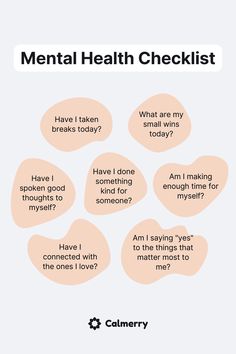 Mental Health Checklist

Have I taken breaks today?

What are my small wins today?

Have I spoken good thoughts to myself?

Have I done something kind for someone?

Am I making enough time for myself?

Have I connected with the ones I love?

Am I saying "yes" to the things that matter most to me?

Calmerry